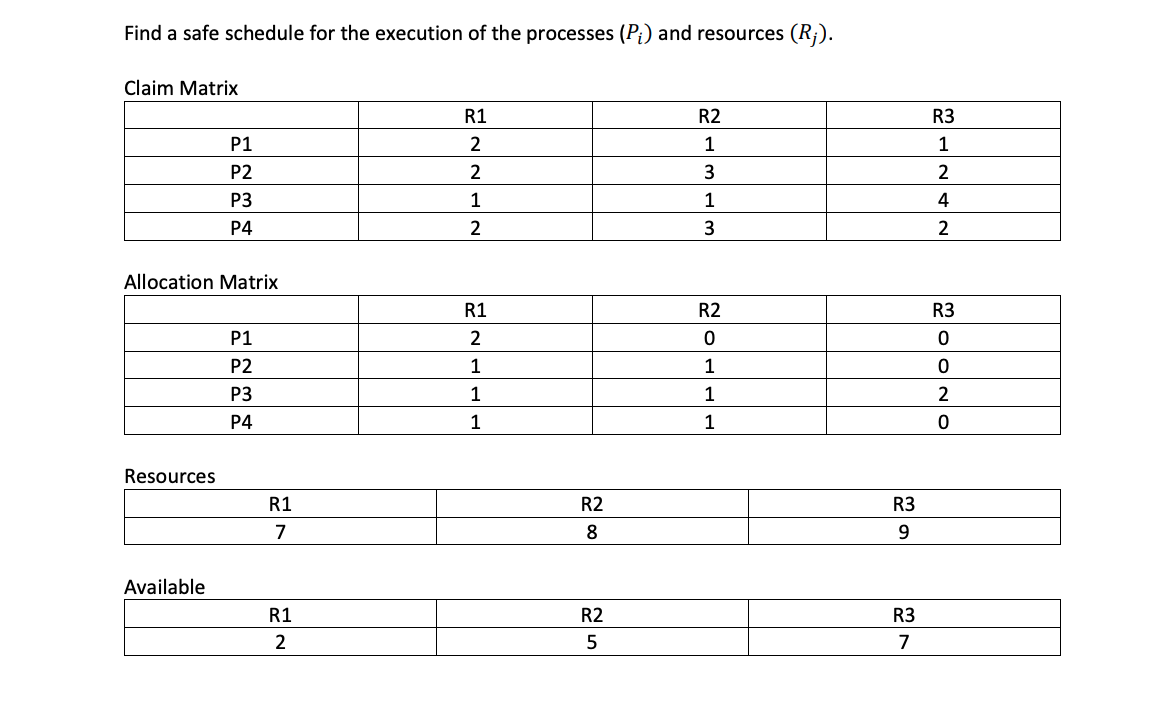 Find a safe schedule for the execution of the processes $(P_i)$ and resources $(R_j)$.

Claim Matrix

| | R1 | R2 | R3 |
|---|---|---|---|
| P1 | 2 | 1 | 1 |
| P2 | 2 | 3 | 2 |
| P3 | 1 | 1 | 4 |
| P4 | 2 | 3 | 2 |

Allocation Matrix

| | R1 | R2 | R3 |
|---|---|---|---|
| P1 | 2 | 0 | 0 |
| P2 | 1 | 1 | 0 |
| P3 | 1 | 1 | 2 |
| P4 | 1 | 1 | 0 |

Resources

| R1 | R2 | R3 |
|---|---|---|
| 7 | 8 | 9 |

Available

| R1 | R2 | R3 |
|---|---|---|
| 2 | 5 | 7 |